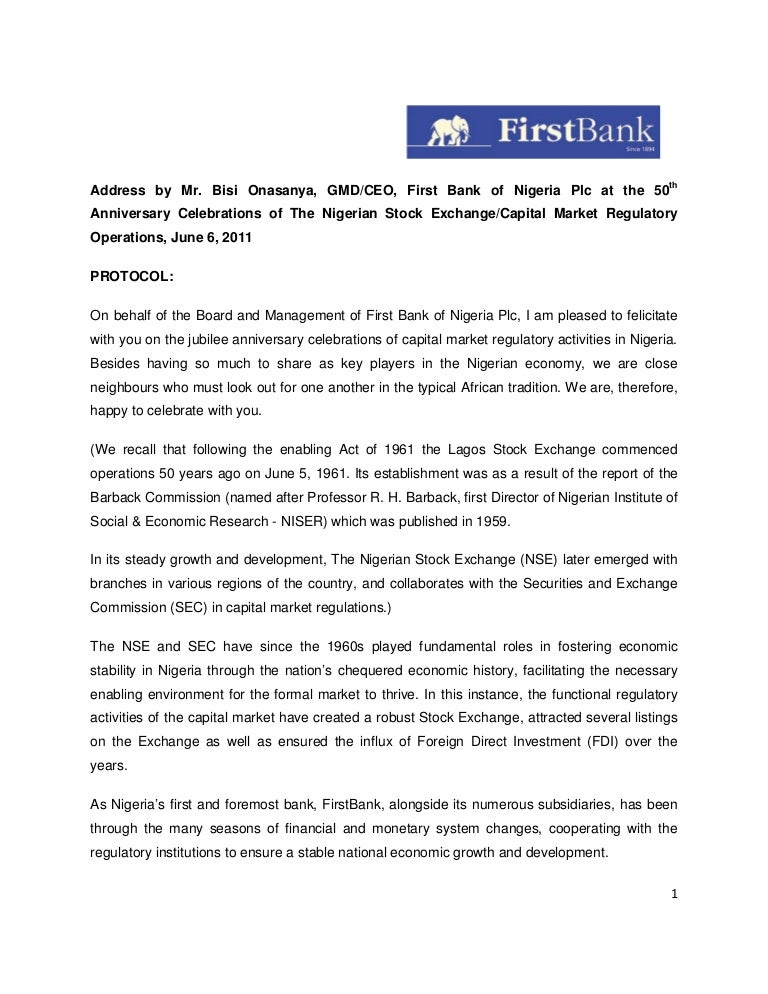 FirstBank
Since 1894

Address by Mr. Bisi Onasanya, GMD/CEO, First Bank of Nigeria Plc at the 50$^{th}$ Anniversary Celebrations of The Nigerian Stock Exchange/Capital Market Regulatory Operations, June 6, 2011

PROTOCOL:

On behalf of the Board and Management of First Bank of Nigeria Plc, I am pleased to felicitate with you on the jubilee anniversary celebrations of capital market regulatory activities in Nigeria. Besides having so much to share as key players in the Nigerian economy, we are close neighbours who must look out for one another in the typical African tradition. We are, therefore, happy to celebrate with you.

(We recall that following the enabling Act of 1961 the Lagos Stock Exchange commenced operations 50 years ago on June 5, 1961. Its establishment was as a result of the report of the Barback Commission (named after Professor R. H. Barback, first Director of Nigerian Institute of Social & Economic Research - NISER) which was published in 1959.

In its steady growth and development, The Nigerian Stock Exchange (NSE) later emerged with branches in various regions of the country, and collaborates with the Securities and Exchange Commission (SEC) in capital market regulations.)

The NSE and SEC have since the 1960s played fundamental roles in fostering economic stability in Nigeria through the nation's chequered economic history, facilitating the necessary enabling environment for the formal market to thrive. In this instance, the functional regulatory activities of the capital market have created a robust Stock Exchange, attracted several listings on the Exchange as well as ensured the influx of Foreign Direct Investment (FDI) over the years.

As Nigeria's first and foremost bank, FirstBank, alongside its numerous subsidiaries, has been through the many seasons of financial and monetary system changes, cooperating with the regulatory institutions to ensure a stable national economic growth and development.

1